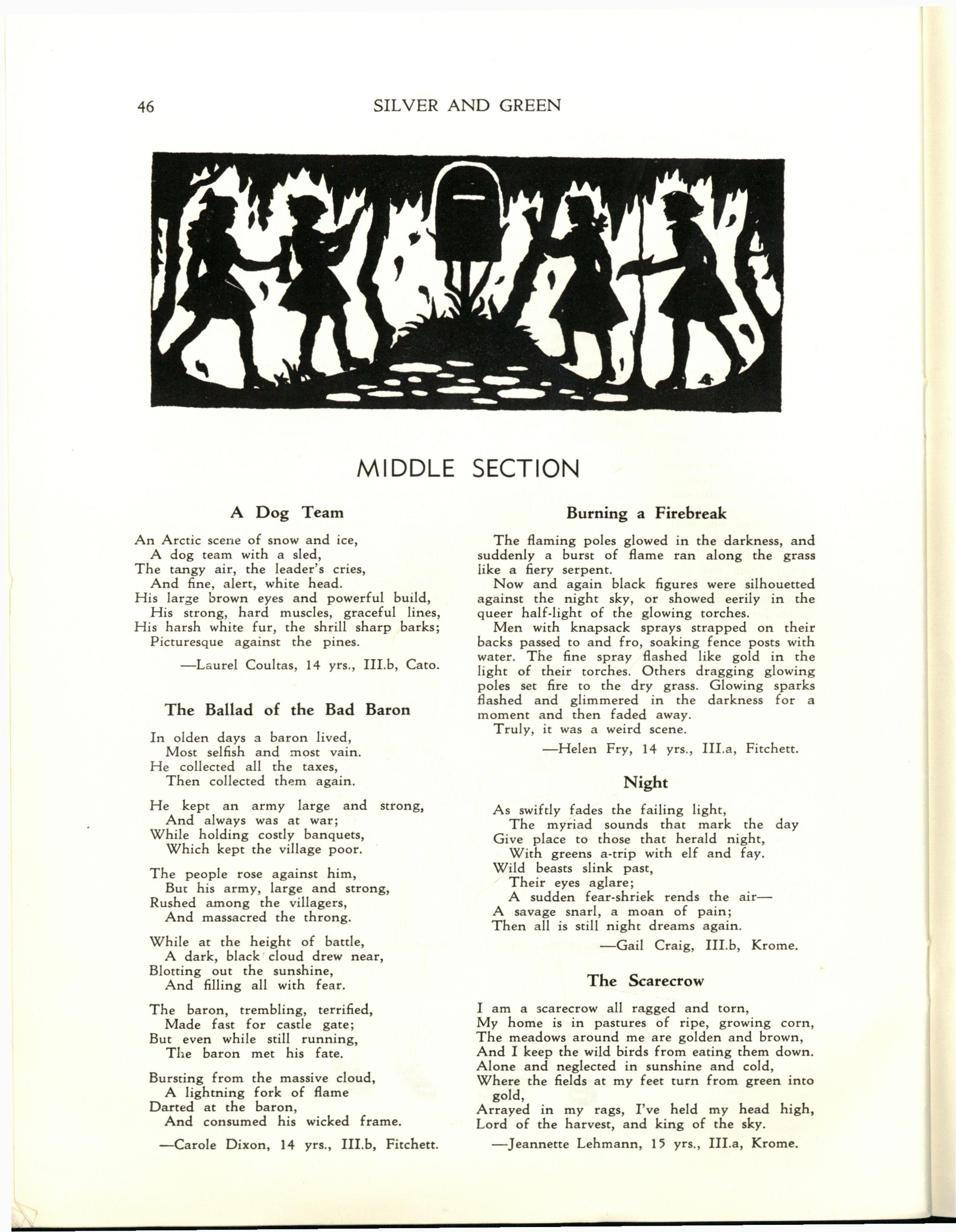 46 SILVER AND GREEN

MIDDLE SECTION

A Dog Team

An Arctic scene of snow and ice,
A dog team with a sled,
The tangy air, the leader's cries,
And fine, alert, white head.
His large brown eyes and powerful build,
His strong, hard muscles, graceful lines,
His harsh white fur, the shrill sharp barks;
Picturesque against the pines.

—Laurel Coultas, 14 yrs., III.b, Cato.

The Ballad of the Bad Baron

In olden days a baron lived,
Most selfish and most vain.
He collected all the taxes,
Then collected them again.

He kept an army large and strong,
And always was at war;
While holding costly banquets,
Which kept the village poor.

The people rose against him,
But his army, large and strong,
Rushed among the villagers,
And massacred the throng.

While at the height of battle,
A dark, black cloud drew near,
Blotting out the sunshine,
And filling all with fear.

The baron, trembling, terrified,
Made fast for castle gate;
But even while still running,
The baron met his fate.

Bursting from the massive cloud,
A lightning fork of flame
Darted at the baron,
And consumed his wicked frame.

—Carole Dixon, 14 yrs., III.b, Fitchett.

Burning a Firebreak

The flaming poles glowed in the darkness, and suddenly a burst of flame ran along the grass like a fiery serpent.

Now and again black figures were silhouetted against the night sky, or showed eerily in the queer half-light of the glowing torches.

Men with knapsack sprays strapped on their backs passed to and fro, soaking fence posts with water. The fine spray flashed like gold in the light of their torches. Others dragging glowing poles set fire to the dry grass. Glowing sparks flashed and glimmered in the darkness for a moment and then faded away.

Truly, it was a weird scene.

—Helen Fry, 14 yrs., III.a, Fitchett.

Night

As swiftly fades the failing light,
The myriad sounds that mark the day
Give place to those that herald night,
With greens a-trip with elf and fay.
Wild beasts slink past,
Their eyes aglare;
A sudden fear-shriek rends the air—
A savage snarl, a moan of pain;
Then all is still night dreams again.

—Gail Craig, III.b, Krome.

The Scarecrow

I am a scarecrow all ragged and torn,
My home is in pastures of ripe, growing corn,
The meadows around me are golden and brown,
And I keep the wild birds from eating them down.
Alone and neglected in sunshine and cold,
Where the fields at my feet turn from green into gold,
Arrayed in my rags, I've held my head high,
Lord of the harvest, and king of the sky.

—Jeannette Lehmann, 15 yrs., III.a, Krome.